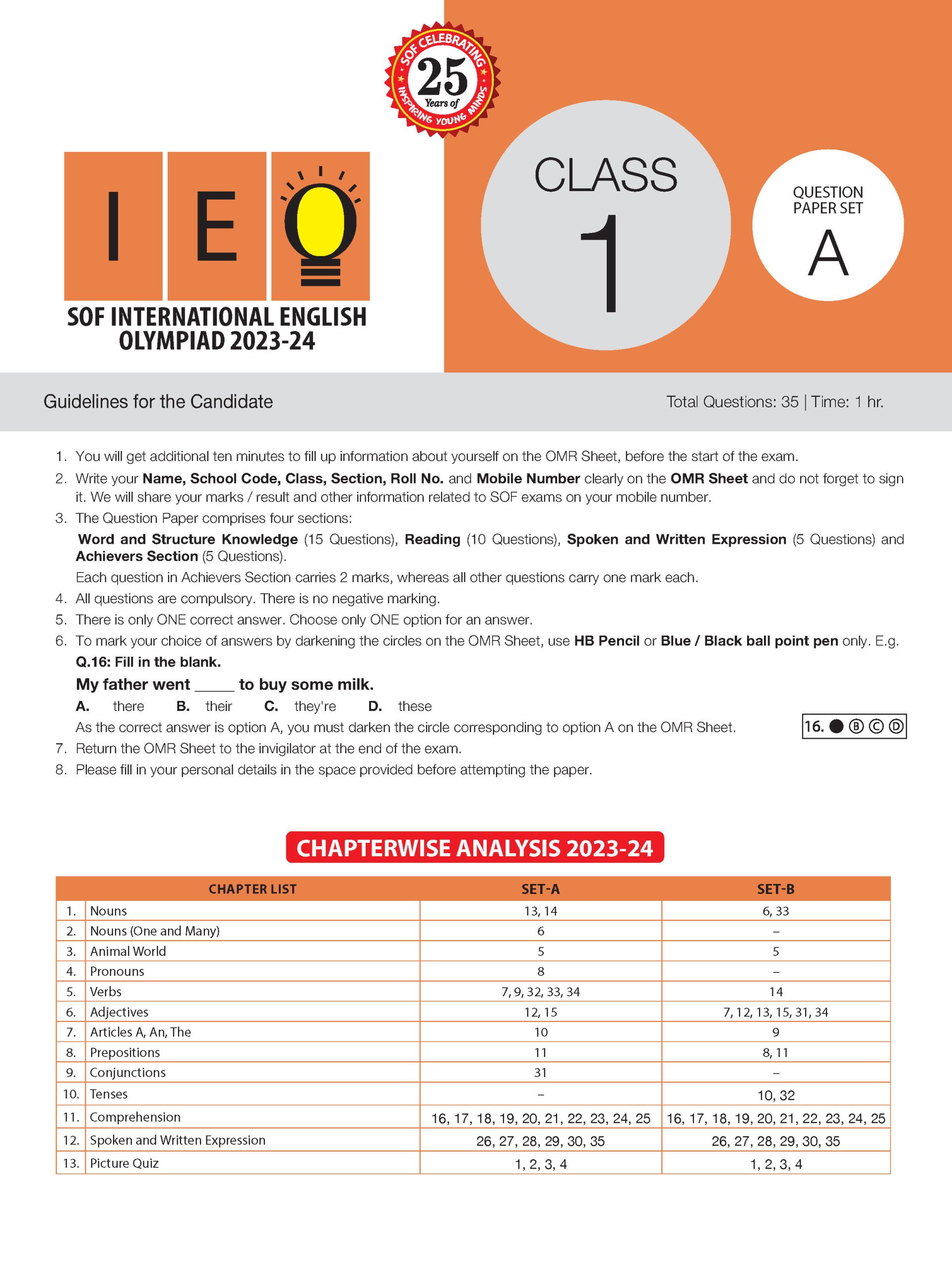 SOF CELEBRATING 25 Years of INSPIRING YOUNG MINDS

I E O

SOF INTERNATIONAL ENGLISH OLYMPIAD 2023-24

CLASS 1

QUESTION PAPER SET A

Guidelines for the Candidate

Total Questions: 35 | Time: 1 hr.

1. You will get additional ten minutes to fill up information about yourself on the OMR Sheet, before the start of the exam.
2. Write your Name, School Code, Class, Section, Roll No. and Mobile Number clearly on the OMR Sheet and do not forget to sign it. We will share your marks / result and other information related to SOF exams on your mobile number.
3. The Question Paper comprises four sections:
Word and Structure Knowledge (15 Questions), Reading (10 Questions), Spoken and Written Expression (5 Questions) and Achievers Section (5 Questions).
Each question in Achievers Section carries 2 marks, whereas all other questions carry one mark each.
4. All questions are compulsory. There is no negative marking.
5. There is only ONE correct answer. Choose only ONE option for an answer.
6. To mark your choice of answers by darkening the circles on the OMR Sheet, use HB Pencil or Blue / Black ball point pen only. E.g.
Q.16: Fill in the blank.
My father went ____ to buy some milk.
A. there B. their C. they're D. these
As the correct answer is option A, you must darken the circle corresponding to option A on the OMR Sheet.
16. ● Ⓑ Ⓒ Ⓓ
7. Return the OMR Sheet to the invigilator at the end of the exam.
8. Please fill in your personal details in the space provided before attempting the paper.

CHAPTERWISE ANALYSIS 2023-24

| | CHAPTER LIST | SET-A | SET-B |
|---|---|---|---|
| 1. | Nouns | 13, 14 | 6, 33 |
| 2. | Nouns (One and Many) | 6 | – |
| 3. | Animal World | 5 | 5 |
| 4. | Pronouns | 8 | – |
| 5. | Verbs | 7, 9, 32, 33, 34 | 14 |
| 6. | Adjectives | 12, 15 | 7, 12, 13, 15, 31, 34 |
| 7. | Articles A, An, The | 10 | 9 |
| 8. | Prepositions | 11 | 8, 11 |
| 9. | Conjunctions | 31 | – |
| 10. | Tenses | – | 10, 32 |
| 11. | Comprehension | 16, 17, 18, 19, 20, 21, 22, 23, 24, 25 | 16, 17, 18, 19, 20, 21, 22, 23, 24, 25 |
| 12. | Spoken and Written Expression | 26, 27, 28, 29, 30, 35 | 26, 27, 28, 29, 30, 35 |
| 13. | Picture Quiz | 1, 2, 3, 4 | 1, 2, 3, 4 |